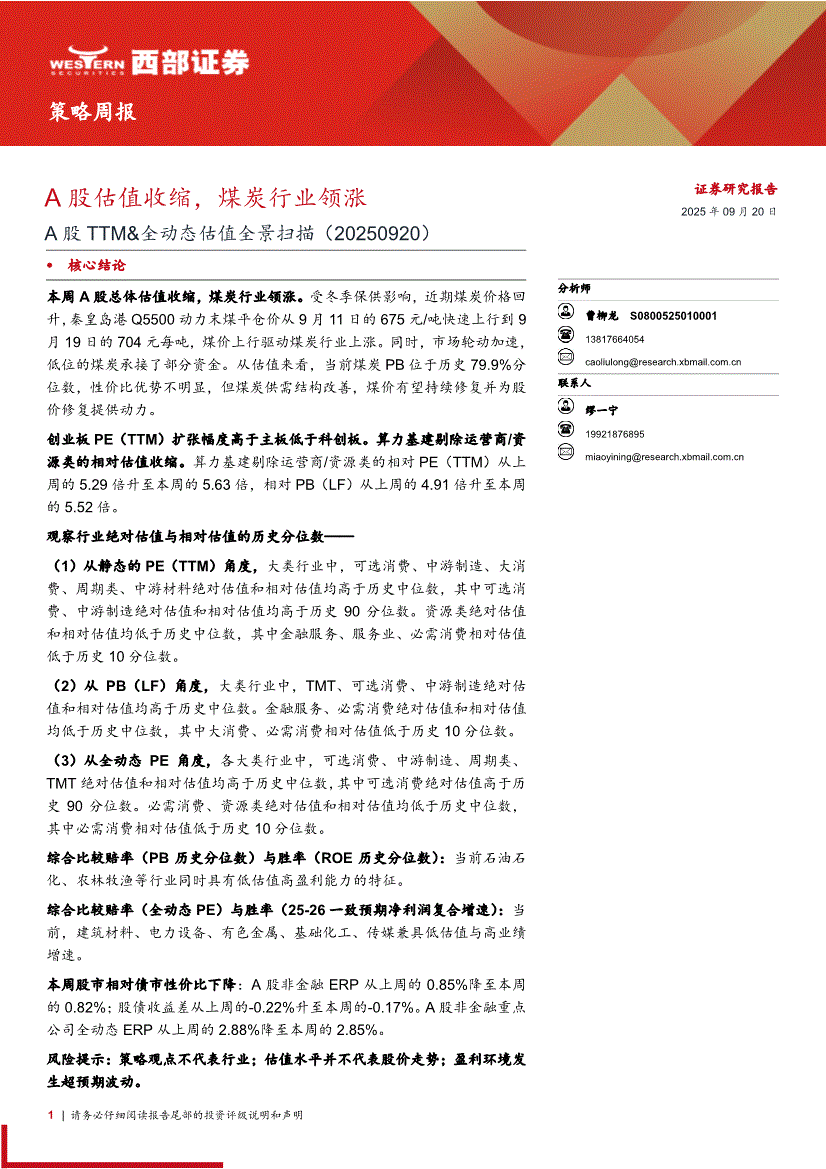 WESTERN SECURITIES 西部证券

策略周报

A 股估值收缩，煤炭行业领涨

A 股 TTM&全动态估值全景扫描（20250920）

证券研究报告

2025 年 09 月 20 日

• 核心结论

本周 A 股总体估值收缩，煤炭行业领涨。受冬季保供影响，近期煤炭价格回升，秦皇岛港 Q5500 动力末煤平仓价从 9 月 11 日的 675 元/吨快速上行到 9 月 19 日的 704 元每吨，煤价上行驱动煤炭行业上涨。同时，市场轮动加速，低位的煤炭承接了部分资金。从估值来看，当前煤炭 PB 位于历史 79.9%分位数，性价比优势不明显，但煤炭供需结构改善，煤价有望持续修复并为股价修复提供动力。

创业板 PE（TTM）扩张幅度高于主板低于科创板。算力基建剔除运营商/资源类的相对估值收缩。算力基建剔除运营商/资源类的相对 PE（TTM）从上周的 5.29 倍升至本周的 5.63 倍，相对 PB（LF）从上周的 4.91 倍升至本周的 5.52 倍。

观察行业绝对估值与相对估值的历史分位数——

（1）从静态的 PE（TTM）角度，大类行业中，可选消费、中游制造、大消费、周期类、中游材料绝对估值和相对估值均高于历史中位数，其中可选消费、中游制造绝对估值和相对估值均高于历史 90 分位数。资源类绝对估值和相对估值均低于历史中位数，其中金融服务、服务业、必需消费相对估值低于历史 10 分位数。

（2）从 PB（LF）角度，大类行业中，TMT、可选消费、中游制造绝对估值和相对估值均高于历史中位数。金融服务、必需消费绝对估值和相对估值均低于历史中位数，其中大消费、必需消费相对估值低于历史 10 分位数。

（3）从全动态 PE 角度，各大类行业中，可选消费、中游制造、周期类、TMT 绝对估值和相对估值均高于历史中位数，其中可选消费绝对估值高于历史 90 分位数。必需消费、资源类绝对估值和相对估值均低于历史中位数，其中必需消费相对估值低于历史 10 分位数。

综合比较赔率（PB 历史分位数）与胜率（ROE 历史分位数）：当前石油石化、农林牧渔等行业同时具有低估值高盈利能力的特征。

综合比较赔率（全动态 PE）与胜率（25-26 一致预期净利润复合增速）：当前，建筑材料、电力设备、有色金属、基础化工、传媒兼具低估值与高业绩增速。

本周股市相对债市性价比下降：A 股非金融 ERP 从上周的 0.85%降至本周的 0.82%；股债收益差从上周的-0.22%升至本周的-0.17%。A 股非金融重点公司全动态 ERP 从上周的 2.88%降至本周的 2.85%。

风险提示：策略观点不代表行业；估值水平并不代表股价走势；盈利环境发生超预期波动。

分析师

曹柳龙 S0800525010001

13817664054

caoliulong@research.xbmail.com.cn

联系人

缪一宁

19921876895

miaoyining@research.xbmail.com.cn

1 | 请务必仔细阅读报告尾部的投资评级说明和声明